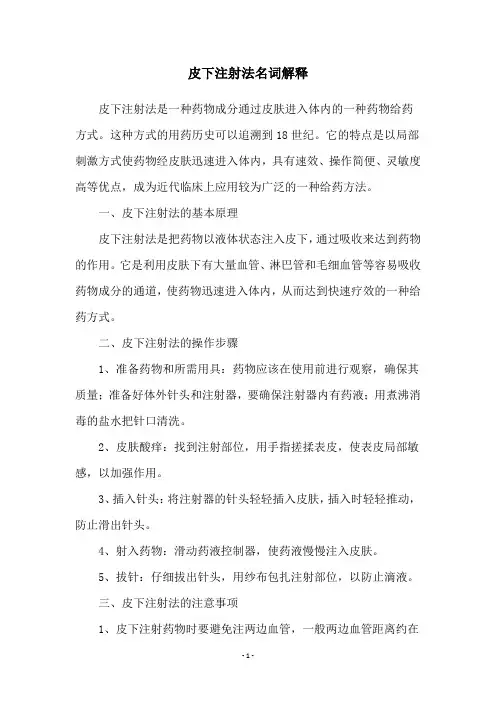 皮下注射法名词解释

皮下注射法是一种药物成分通过皮肤进入体内的一种药物给药方式。这种方式的用药历史可以追溯到18世纪。它的特点是以局部刺激方式使药物经皮肤迅速进入体内，具有速效、操作简便、灵敏度高等优点，成为近代临床上应用较为广泛的一种给药方法。

一、皮下注射法的基本原理

皮下注射法是把药物以液体状态注入皮下，通过吸收来达到药物的作用。它是利用皮肤下有大量血管、淋巴管和毛细血管等容易吸收药物成分的通道，使药物迅速进入体内，从而达到快速疗效的一种给药方式。

二、皮下注射法的操作步骤

1、准备药物和所需用具：药物应该在使用前进行观察，确保其质量；准备好体外针头和注射器，要确保注射器内有药液；用煮沸消毒的盐水把针口清洗。

2、皮肤酸痒：找到注射部位，用手指搓揉表皮，使表皮局部敏感，以加强作用。

3、插入针头：将注射器的针头轻轻插入皮肤，插入时轻轻推动，防止滑出针头。

4、射入药物：滑动药液控制器，使药液慢慢注入皮肤。

5、拔针：仔细拔出针头，用纱布包扎注射部位，以防止滴液。

三、皮下注射法的注意事项

1、皮下注射药物时要避免注两边血管，一般两边血管距离约在

- 1 -